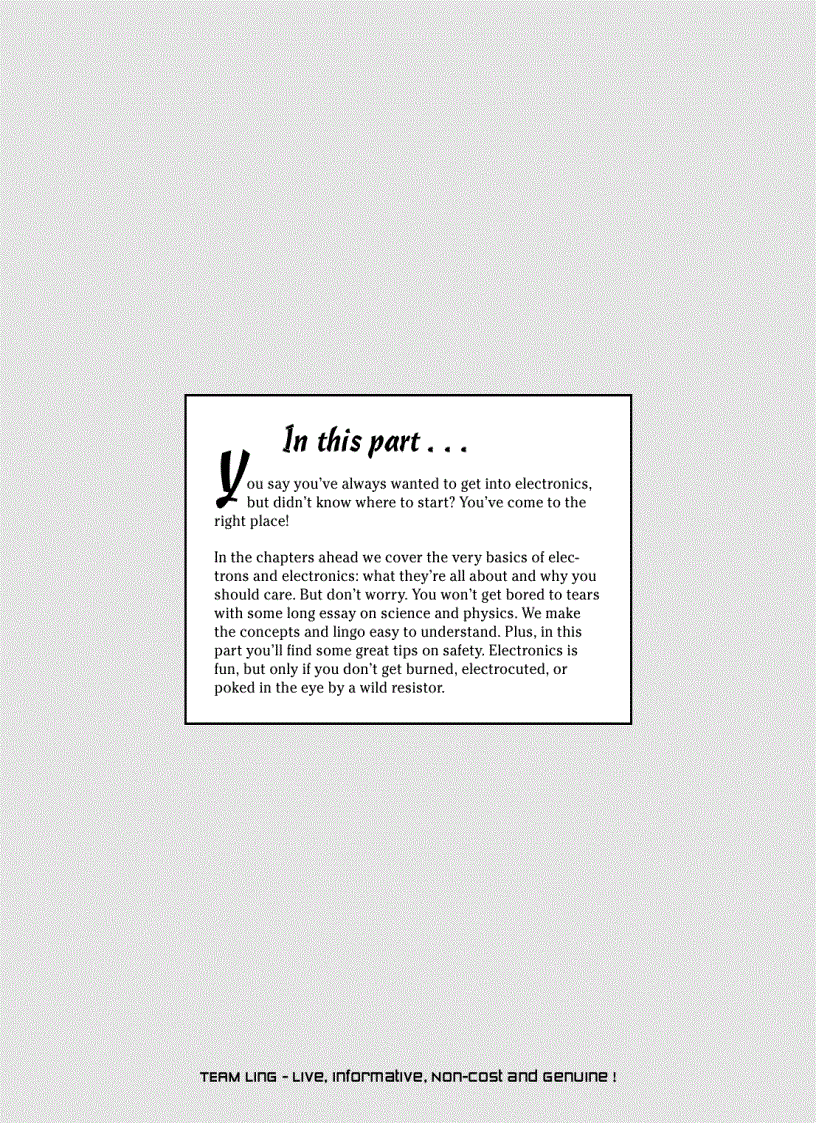 In this part . . .

You say you've always wanted to get into electronics, but didn't know where to start? You've come to the right place!

In the chapters ahead we cover the very basics of electrons and electronics: what they're all about and why you should care. But don't worry. You won't get bored to tears with some long essay on science and physics. We make the concepts and lingo easy to understand. Plus, in this part you'll find some great tips on safety. Electronics is fun, but only if you don't get burned, electrocuted, or poked in the eye by a wild resistor.

TEAM LinG - Live, Informative, Non-cost and Genuine !